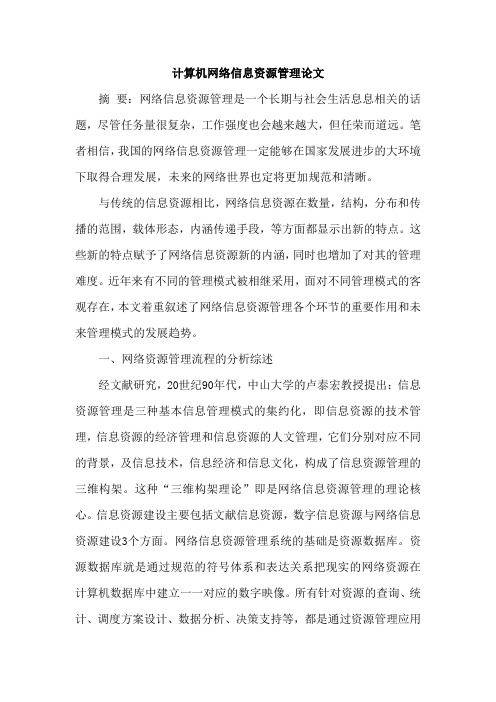 计算机网络信息资源管理论文

摘 要：网络信息资源管理是一个长期与社会生活息息相关的话题，尽管任务量很复杂，工作强度也会越来越大，但任荣而道远。笔者相信，我国的网络信息资源管理一定能够在国家发展进步的大环境下取得合理发展，未来的网络世界也定将更加规范和清晰。

与传统的信息资源相比，网络信息资源在数量，结构，分布和传播的范围，载体形态，内涵传递手段，等方面都显示出新的特点。这些新的特点赋予了网络信息资源新的内涵，同时也增加了对其的管理难度。近年来有不同的管理模式被相继采用，面对不同管理模式的客观存在，本文着重叙述了网络信息资源管理各个环节的重要作用和未来管理模式的发展趋势。

一、网络资源管理流程的分析综述

经文献研究，20世纪90年代，中山大学的卢泰宏教授提出：信息资源管理是三种基本信息管理模式的集约化，即信息资源的技术管理，信息资源的经济管理和信息资源的人文管理，它们分别对应不同的背景，及信息技术，信息经济和信息文化，构成了信息资源管理的三维构架。这种“三维构架理论”即是网络信息资源管理的理论核心。信息资源建设主要包括文献信息资源，数字信息资源与网络信息资源建设3个方面。网络信息资源管理系统的基础是资源数据库。资源数据库就是通过规范的符号体系和表达关系把现实的网络资源在计算机数据库中建立一一对应的数字映像。所有针对资源的查询、统计、调度方案设计、数据分析、决策支持等，都是通过资源管理应用